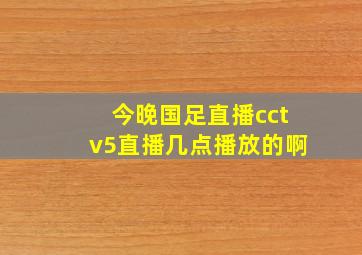 今晚国足直播cctv5直播几点播放的啊